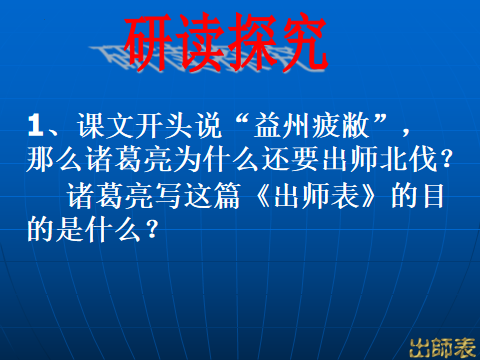 研读探究

1、课文开头说“益州疲敝”，那么诸葛亮为什么还要出师北伐？

诸葛亮写这篇《出师表》的目的是什么？

出師表